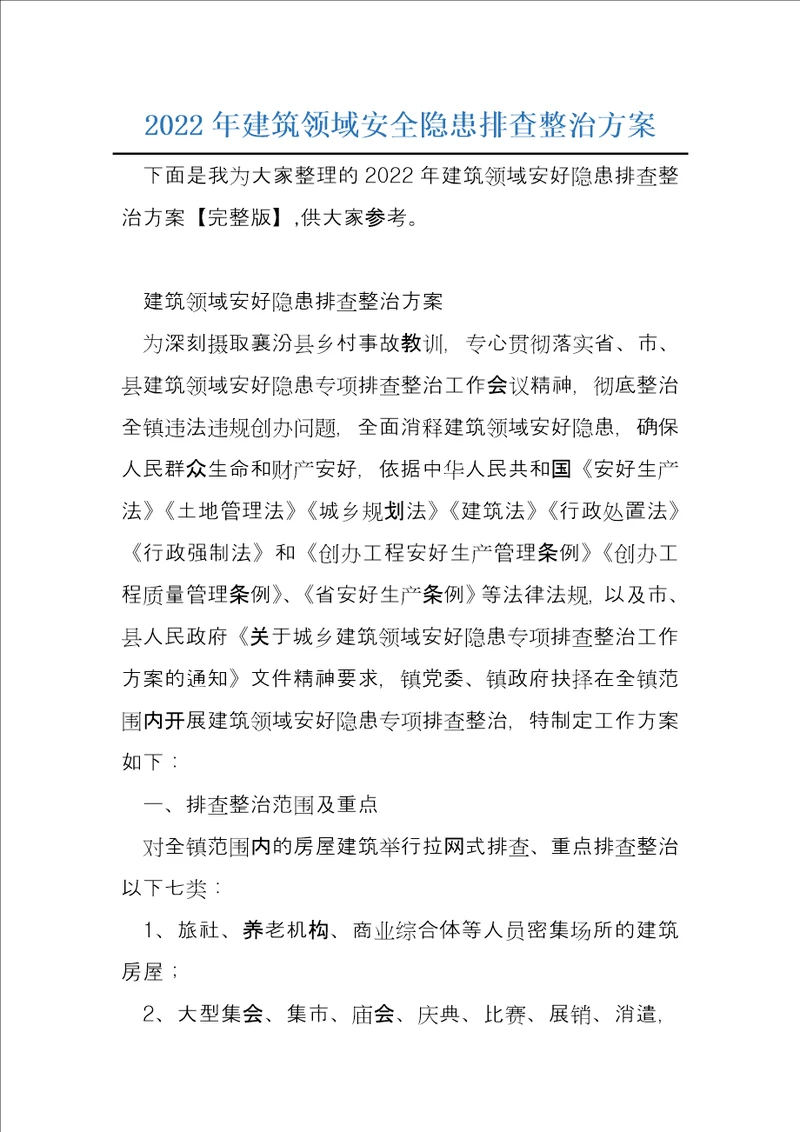 2022年建筑领域安全隐患排查整治方案

下面是我为大家整理的2022年建筑领域安好隐患排查整治方案【完整版】,供大家参考。

建筑领域安好隐患排查整治方案

为深刻摄取襄汾县乡村事故教训，专心贯彻落实省、市、县建筑领域安好隐患专项排查整治工作会议精神，彻底整治全镇违法违规创办问题，全面消释建筑领域安好隐患，确保人民群众生命和财产安好，依据中华人民共和国《安好生产法》《土地管理法》《城乡规划法》《建筑法》《行政处置法》《行政强制法》和《创办工程安好生产管理条例》《创办工程质量管理条例》、《省安好生产条例》等法律法规，以及市、县人民政府《关于城乡建筑领域安好隐患专项排查整治工作方案的通知》文件精神要求，镇党委、镇政府抉择在全镇范围内开展建筑领域安好隐患专项排查整治，特制定工作方案如下：

一、排查整治范围及重点

对全镇范围内的房屋建筑举行拉网式排查、重点排查整治以下七类：

1、旅社、养老机构、商业综合体等人员密集场所的建筑房屋；

2、大型集会、集市、庙会、庆典、比赛、展销、消遣，